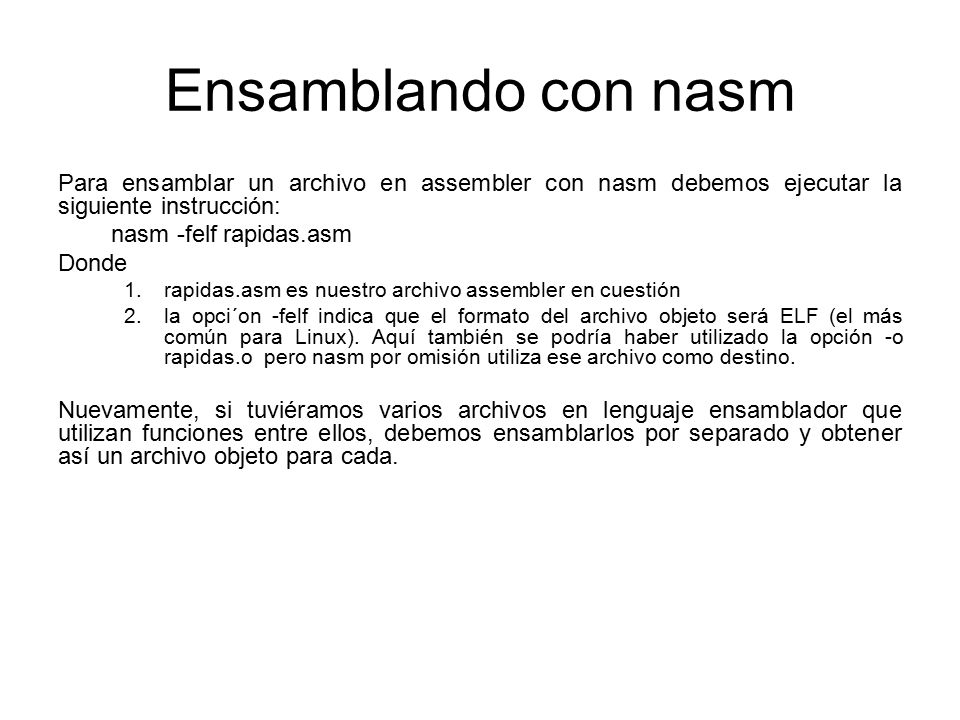 Ensamblando con nasm

Para ensamblar un archivo en assembler con nasm debemos ejecutar la siguiente instrucción:

nasm -felf rapidas.asm

Donde

1. rapidas.asm es nuestro archivo assembler en cuestión
2. la opci´on -felf indica que el formato del archivo objeto será ELF (el más común para Linux). Aquí también se podría haber utilizado la opción -o rapidas.o pero nasm por omisión utiliza ese archivo como destino.

Nuevamente, si tuviéramos varios archivos en lenguaje ensamblador que utilizan funciones entre ellos, debemos ensamblarlos por separado y obtener así un archivo objeto para cada.